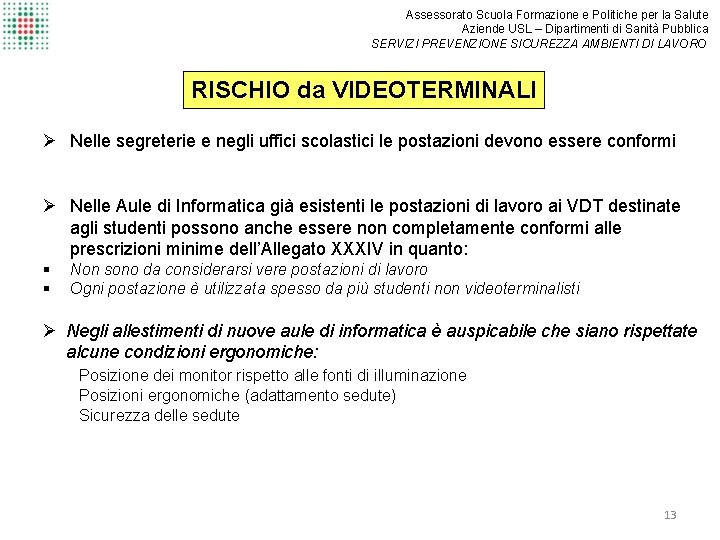 Assessorato Scuola Formazione e Politiche per la Salute
Aziende USL – Dipartimenti di Sanità Pubblica
SERVIZI PREVENZIONE SICUREZZA AMBIENTI DI LAVORO

RISCHIO da VIDEOTERMINALI

➢ Nelle segreterie e negli uffici scolastici le postazioni devono essere conformi

➢ Nelle Aule di Informatica già esistenti le postazioni di lavoro ai VDT destinate agli studenti possono anche essere non completamente conformi alle prescrizioni minime dell'Allegato XXXIV in quanto:
▪ Non sono da considerarsi vere postazioni di lavoro
▪ Ogni postazione è utilizzata spesso da più studenti non videoterminalisti

➢ Negli allestimenti di nuove aule di informatica è auspicabile che siano rispettate alcune condizioni ergonomiche:
Posizione dei monitor rispetto alle fonti di illuminazione
Posizioni ergonomiche (adattamento sedute)
Sicurezza delle sedute

13